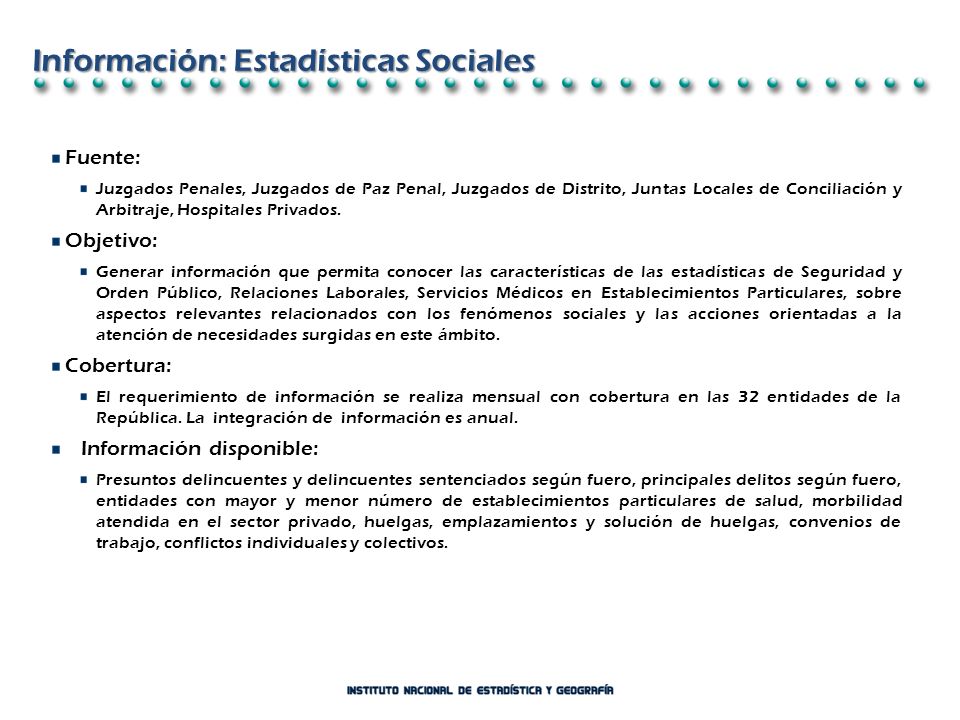 Información: Estadísticas Sociales

Fuente:

Juzgados Penales, Juzgados de Paz Penal, Juzgados de Distrito, Juntas Locales de Conciliación y Arbitraje, Hospitales Privados.

Objetivo:

Generar información que permita conocer las características de las estadísticas de Seguridad y Orden Público, Relaciones Laborales, Servicios Médicos en Establecimientos Particulares, sobre aspectos relevantes relacionados con los fenómenos sociales y las acciones orientadas a la atención de necesidades surgidas en este ámbito.

Cobertura:

El requerimiento de información se realiza mensual con cobertura en las 32 entidades de la República. La integración de información es anual.

Información disponible:

Presuntos delincuentes y delincuentes sentenciados según fuero, principales delitos según fuero, entidades con mayor y menor número de establecimientos particulares de salud, morbilidad atendida en el sector privado, huelgas, emplazamientos y solución de huelgas, convenios de trabajo, conflictos individuales y colectivos.

INSTITUTO NACIONAL DE ESTADÍSTICA Y GEOGRAFÍA